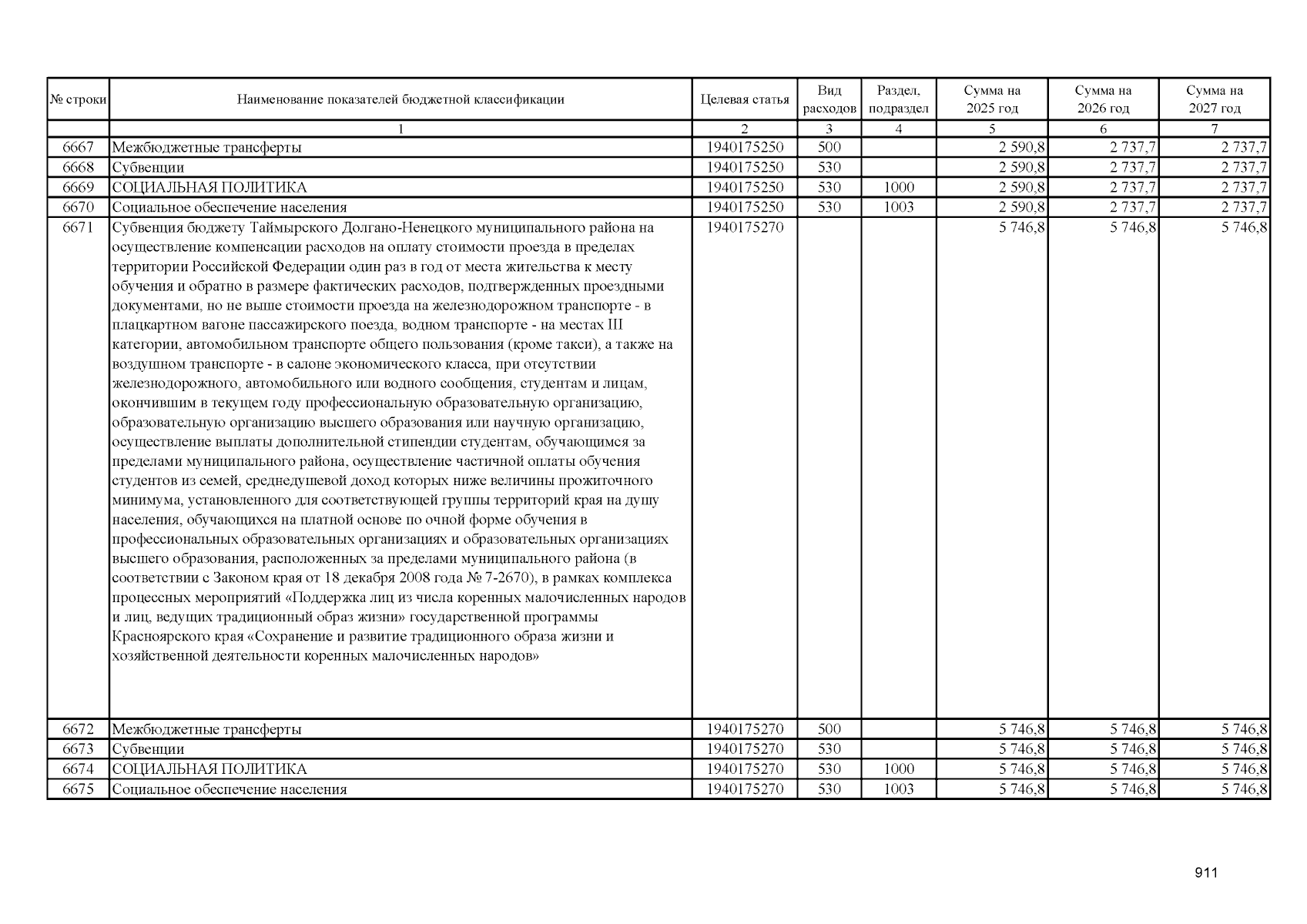 | № строки | Наименование показателей бюджетной классификации | Целевая статья | Вид расходов | Раздел, подраздел | Сумма на 2025 год | Сумма на 2026 год | Сумма на 2027 год |
|---|---|---|---|---|---|---|---|
| | 1 | 2 | 3 | 4 | 5 | 6 | 7 |
| 6667 | Межбюджетные трансферты | 1940175250 | 500 | | 2 590,8 | 2 737,7 | 2 737,7 |
| 6668 | Субвенции | 1940175250 | 530 | | 2 590,8 | 2 737,7 | 2 737,7 |
| 6669 | СОЦИАЛЬНАЯ ПОЛИТИКА | 1940175250 | 530 | 1000 | 2 590,8 | 2 737,7 | 2 737,7 |
| 6670 | Социальное обеспечение населения | 1940175250 | 530 | 1003 | 2 590,8 | 2 737,7 | 2 737,7 |
| 6671 | Субвенция бюджету Таймырского Долгано-Ненецкого муниципального района на осуществление компенсации расходов на оплату стоимости проезда в пределах территории Российской Федерации один раз в год от места жительства к месту обучения и обратно в размере фактических расходов, подтвержденных проездными документами, но не выше стоимости проезда на железнодорожном транспорте - в плацкартном вагоне пассажирского поезда, водном транспорте - на местах III категории, автомобильном транспорте общего пользования (кроме такси), а также на воздушном транспорте - в салоне экономического класса, при отсутствии железнодорожного, автомобильного или водного сообщения, студентам и лицам, окончившим в текущем году профессиональную образовательную организацию, образовательную организацию высшего образования или научную организацию, осуществление выплаты дополнительной стипендии студентам, обучающимся за пределами муниципального района, осуществление частичной оплаты обучения студентов из семей, среднедушевой доход которых ниже величины прожиточного минимума, установленного для соответствующей группы территорий края на душу населения, обучающихся на платной основе по очной форме обучения в профессиональных образовательных организациях и образовательных организациях высшего образования, расположенных за пределами муниципального района (в соответствии с Законом края от 18 декабря 2008 года № 7-2670), в рамках комплекса процессных мероприятий «Поддержка лиц из числа коренных малочисленных народов и лиц, ведущих традиционный образ жизни» государственной программы Красноярского края «Сохранение и развитие традиционного образа жизни и хозяйственной деятельности коренных малочисленных народов» | 1940175270 | | | 5 746,8 | 5 746,8 | 5 746,8 |
| 6672 | Межбюджетные трансферты | 1940175270 | 500 | | 5 746,8 | 5 746,8 | 5 746,8 |
| 6673 | Субвенции | 1940175270 | 530 | | 5 746,8 | 5 746,8 | 5 746,8 |
| 6674 | СОЦИАЛЬНАЯ ПОЛИТИКА | 1940175270 | 530 | 1000 | 5 746,8 | 5 746,8 | 5 746,8 |
| 6675 | Социальное обеспечение населения | 1940175270 | 530 | 1003 | 5 746,8 | 5 746,8 | 5 746,8 |

911